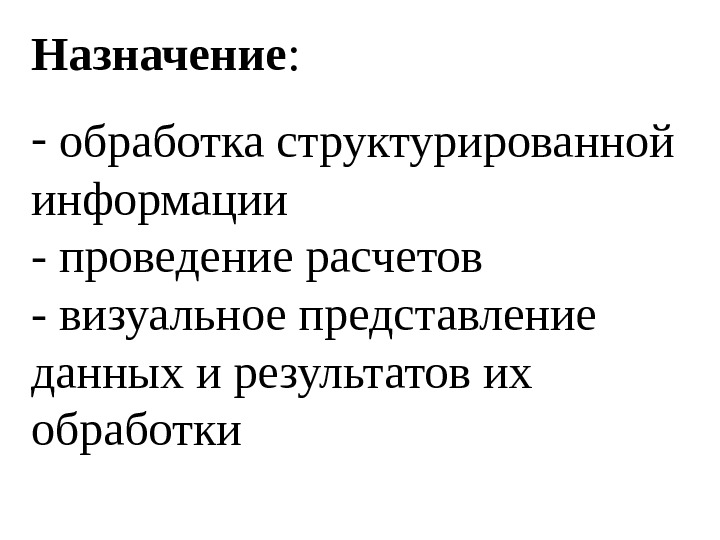 Назначение:

- обработка структурированной информации
- проведение расчетов
- визуальное представление данных и результатов их обработки